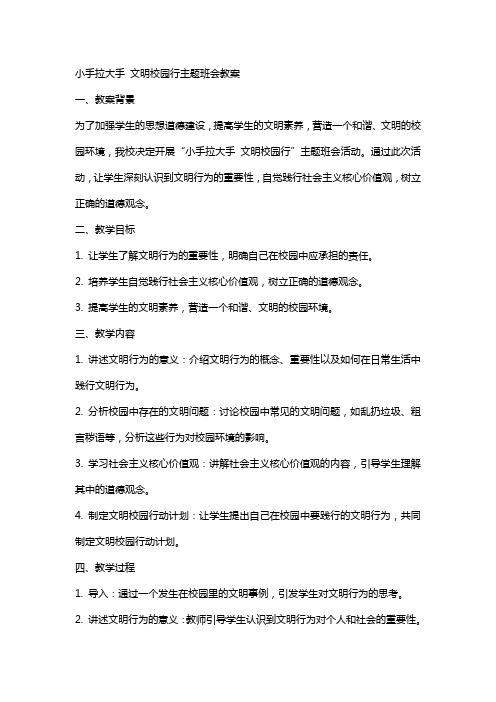 小手拉大手 文明校园行主题班会教案

一、教案背景

为了加强学生的思想道德建设，提高学生的文明素养，营造一个和谐、文明的校园环境，我校决定开展“小手拉大手 文明校园行”主题班会活动。通过此次活动，让学生深刻认识到文明行为的重要性，自觉践行社会主义核心价值观，树立正确的道德观念。

二、教学目标

1. 让学生了解文明行为的重要性，明确自己在校园中应承担的责任。

2. 培养学生自觉践行社会主义核心价值观，树立正确的道德观念。

3. 提高学生的文明素养，营造一个和谐、文明的校园环境。

三、教学内容

1. 讲述文明行为的意义：介绍文明行为的概念、重要性以及如何在日常生活中践行文明行为。

2. 分析校园中存在的文明问题：讨论校园中常见的文明问题，如乱扔垃圾、粗言秽语等，分析这些行为对校园环境的影响。

3. 学习社会主义核心价值观：讲解社会主义核心价值观的内容，引导学生理解其中的道德观念。

4. 制定文明校园行动计划：让学生提出自己在校园中要践行的文明行为，共同制定文明校园行动计划。

四、教学过程

1. 导入：通过一个发生在校园里的文明事例，引发学生对文明行为的思考。

2. 讲述文明行为的意义：教师引导学生认识到文明行为对个人和社会的重要性。